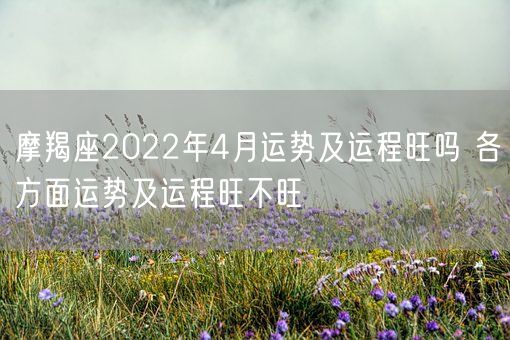 摩羯座2022年4月运势及运程旺吗 各方面运势及运程旺不旺